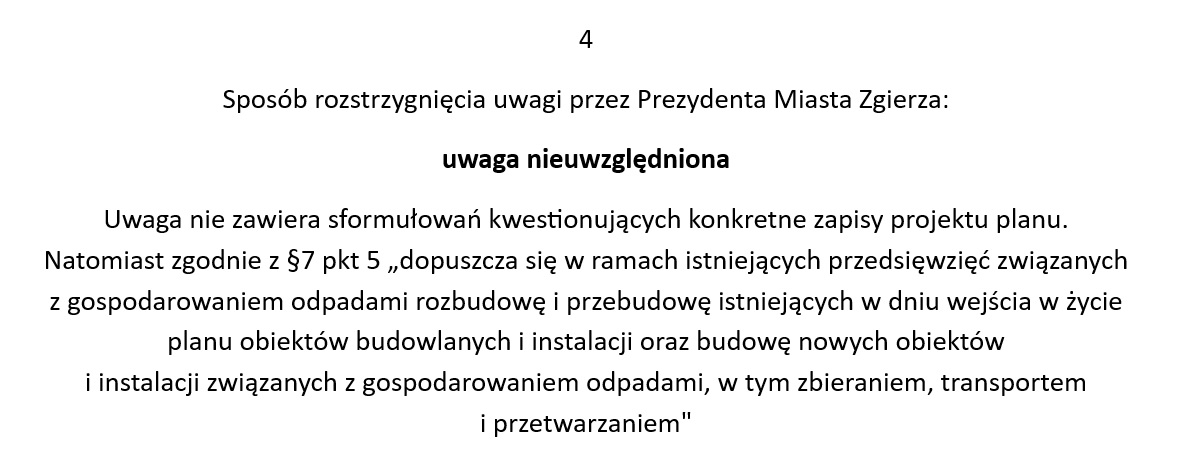 4

Sposób rozstrzygnięcia uwagi przez Prezydenta Miasta Zgierza:

uwaga nieuwzględniona

Uwaga nie zawiera sformułowań kwestionujących konkretne zapisy projektu planu. Natomiast zgodnie z §7 pkt 5 „dopuszcza się w ramach istniejących przedsięwzięć związanych z gospodarowaniem odpadami rozbudowę i przebudowę istniejących w dniu wejścia w życie planu obiektów budowlanych i instalacji oraz budowę nowych obiektów i instalacji związanych z gospodarowaniem odpadami, w tym zbieraniem, transportem i przetwarzaniem"